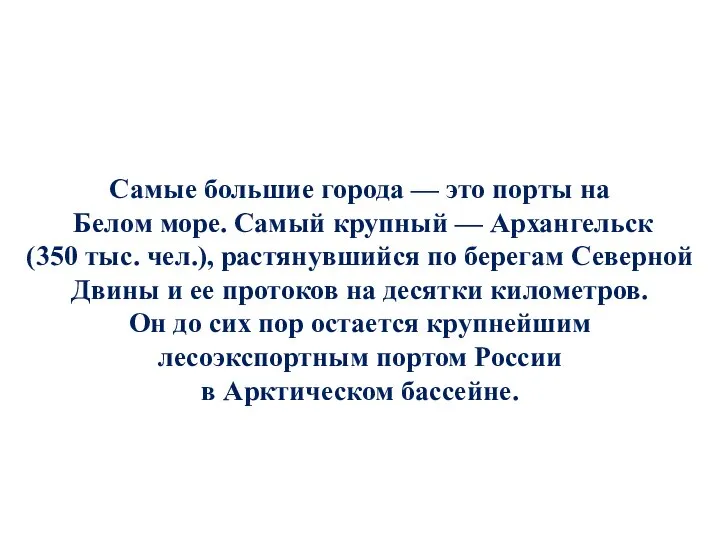 Самые большие города — это порты на Белом море. Самый крупный — Архангельск (350 тыс. чел.), растянувшийся по берегам Северной Двины и ее протоков на десятки километров. Он до сих пор остается крупнейшим лесоэкспортным портом России в Арктическом бассейне.